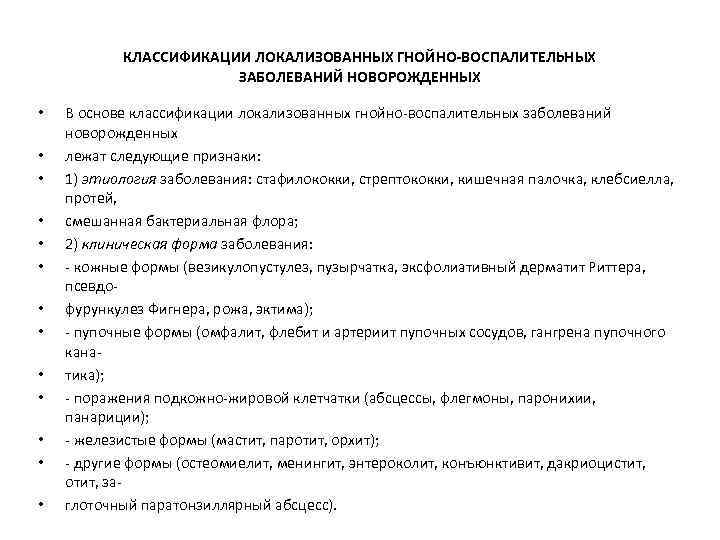 КЛАССИФИКАЦИИ ЛОКАЛИЗОВАННЫХ ГНОЙНО-ВОСПАЛИТЕЛЬНЫХ ЗАБОЛЕВАНИЙ НОВОРОЖДЕННЫХ

• В основе классификации локализованных гнойно-воспалительных заболеваний новорожденных
• лежат следующие признаки:
• 1) этиология заболевания: стафилококки, стрептококки, кишечная палочка, клебсиелла, протей,
• смешанная бактериальная флора;
• 2) клиническая форма заболевания:
• - кожные формы (везикулопустулез, пузырчатка, эксфолиативный дерматит Риттера, псевдо-
• фурункулез Фигнера, рожа, эктима);
• - пупочные формы (омфалит, флебит и артериит пупочных сосудов, гангрена пупочного кана-
• тика);
• - поражения подкожно-жировой клетчатки (абсцессы, флегмоны, паронихии, панариции);
• - железистые формы (мастит, паротит, орхит);
• - другие формы (остеомиелит, менингит, энтероколит, конъюнктивит, дакриоцистит, отит, за-
• глоточный паратонзиллярный абсцесс).